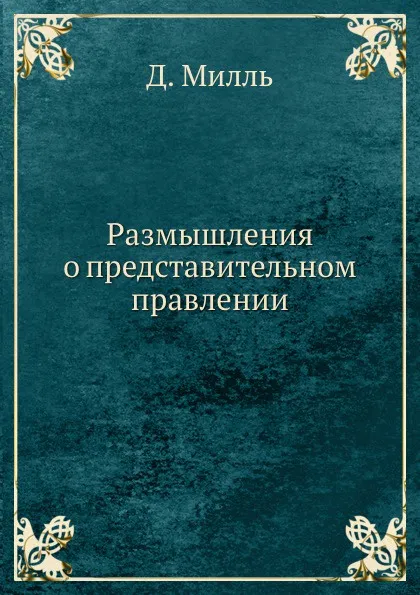 Д. Милль

Размышления о представительном правлении